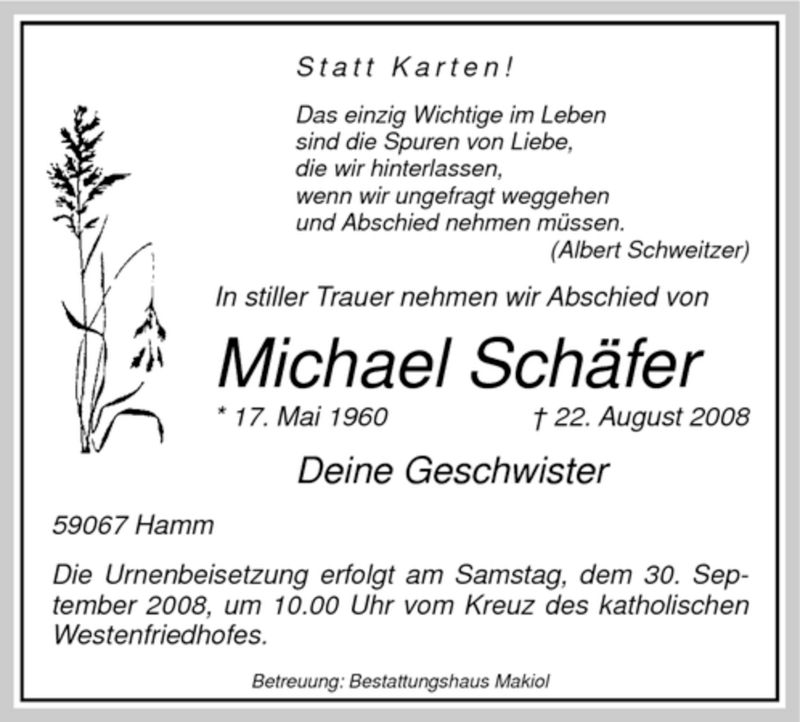 Statt Karten!

Das einzig Wichtige im Leben
sind die Spuren von Liebe,
die wir hinterlassen,
wenn wir ungefragt weggehen
und Abschied nehmen müssen.
(Albert Schweitzer)

In stiller Trauer nehmen wir Abschied von

Michael Schäfer

* 17. Mai 1960 † 22. August 2008

Deine Geschwister

59067 Hamm

Die Urnenbeisetzung erfolgt am Samstag, dem 30. September 2008, um 10.00 Uhr vom Kreuz des katholischen Westenfriedhofes.

Betreuung: Bestattungshaus Makiol